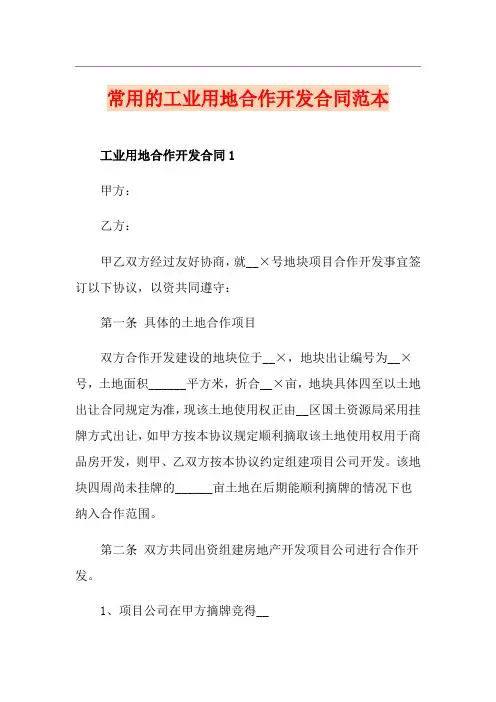 常用的工业用地合作开发合同范本

工业用地合作开发合同 1

甲方：

乙方：

甲乙双方经过友好协商，就__×号地块项目合作开发事宜签订以下协议，以资共同遵守：

第一条 具体的土地合作项目

双方合作开发建设的地块位于__×，地块出让编号为__×号，土地面积______平方米，折合__×亩，地块具体四至以土地出让合同规定为准，现该土地使用权正由__区国土资源局采用挂牌方式出让，如甲方按本协议规定顺利摘取该土地使用权用于商品房开发，则甲、乙双方按本协议约定组建项目公司开发。该地块四周尚未挂牌的______亩土地在后期能顺利摘牌的情况下也纳入合作范围。

第二条 双方共同出资组建房地产开发项目公司进行合作开发。

1、项目公司在甲方摘牌竞得__